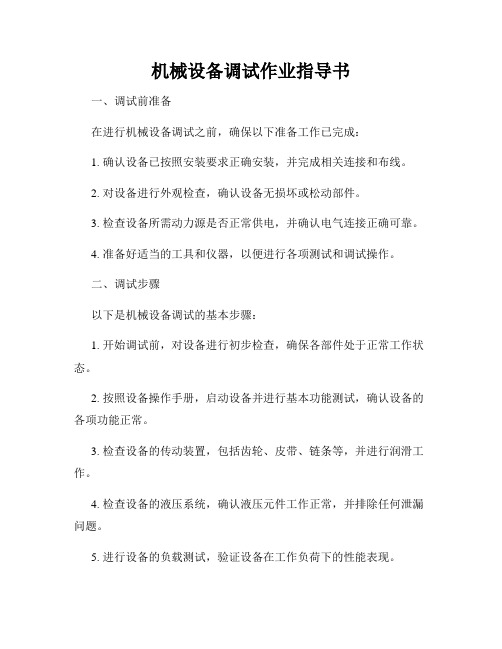 机械设备调试作业指导书

一、调试前准备

在进行机械设备调试之前，确保以下准备工作已完成：

1. 确认设备已按照安装要求正确安装，并完成相关连接和布线。

2. 对设备进行外观检查，确认设备无损坏或松动部件。

3. 检查设备所需动力源是否正常供电，并确认电气连接正确可靠。

4. 准备好适当的工具和仪器，以便进行各项测试和调试操作。

二、调试步骤

以下是机械设备调试的基本步骤：

1. 开始调试前，对设备进行初步检查，确保各部件处于正常工作状态。

2. 按照设备操作手册，启动设备并进行基本功能测试，确认设备的各项功能正常。

3. 检查设备的传动装置，包括齿轮、皮带、链条等，并进行润滑工作。

4. 检查设备的液压系统，确认液压元件工作正常，并排除任何泄漏问题。

5. 进行设备的负载测试，验证设备在工作负荷下的性能表现。